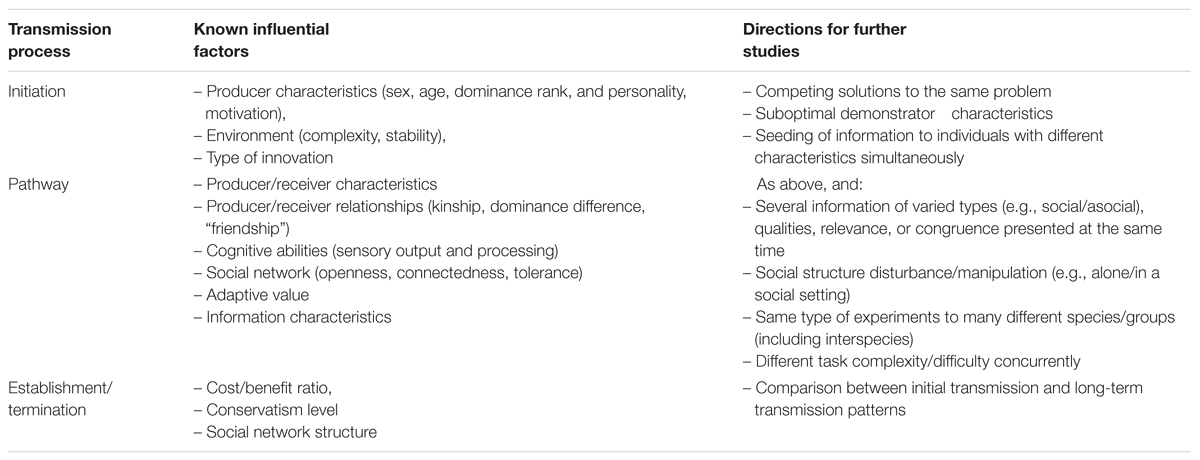 | Transmission process | Known influential factors | Directions for further studies |
|---|---|---|
| Initiation | – Producer characteristics (sex, age, dominance rank, and personality, motivation), – Environment (complexity, stability), – Type of innovation | – Competing solutions to the same problem – Suboptimal demonstrator characteristics – Seeding of information to individuals with different characteristics simultaneously |
| Pathway | – Producer/receiver characteristics – Producer/receiver relationships (kinship, dominance difference, "friendship") – Cognitive abilities (sensory output and processing) – Social network (openness, connectedness, tolerance) – Adaptive value – Information characteristics | As above, and: – Several information of varied types (e.g., social/asocial), qualities, relevance, or congruence presented at the same time – Social structure disturbance/manipulation (e.g., alone/in a social setting) – Same type of experiments to many different species/groups (including interspecies) – Different task complexity/difficulty concurrently |
| Establishment/ termination | – Cost/benefit ratio, – Conservatism level – Social network structure | – Comparison between initial transmission and long-term transmission patterns |